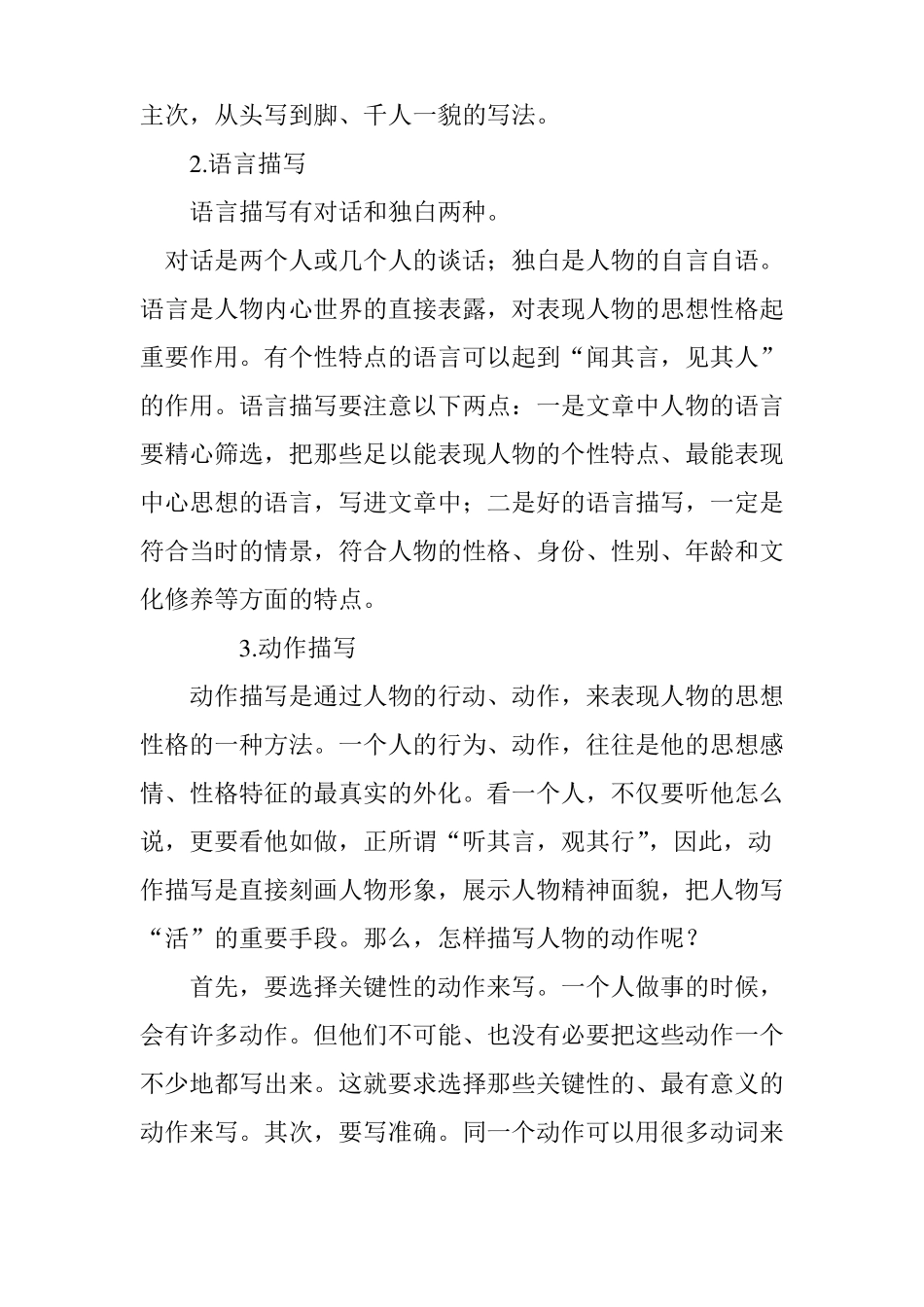 主次，从头写到脚、千人一貌的写法。

2.语言描写

语言描写有对话和独白两种。

对话是两个人或几个人的谈话；独白是人物的自言自语。语言是人物内心世界的直接表露，对表现人物的思想性格起重要作用。有个性特点的语言可以起到“闻其言，见其人”的作用。语言描写要注意以下两点：一是文章中人物的语言要精心筛选，把那些足以能表现人物的个性特点、最能表现中心思想的语言，写进文章中；二是好的语言描写，一定是符合当时的情景，符合人物的性格、身份、性别、年龄和文化修养等方面的特点。

3.动作描写

动作描写是通过人物的行动、动作，来表现人物的思想性格的一种方法。一个人的行为、动作，往往是他的思想感情、性格特征的最真实的外化。看一个人，不仅要听他怎么说，更要看他如做，正所谓“听其言，观其行”，因此，动作描写是直接刻画人物形象，展示人物精神面貌，把人物写“活”的重要手段。那么，怎样描写人物的动作呢？

首先，要选择关键性的动作来写。一个人做事的时候，会有许多动作。但他们不可能、也没有必要把这些动作一个不少地都写出来。这就要求选择那些关键性的、最有意义的动作来写。其次，要写准确。同一个动作可以用很多动词来